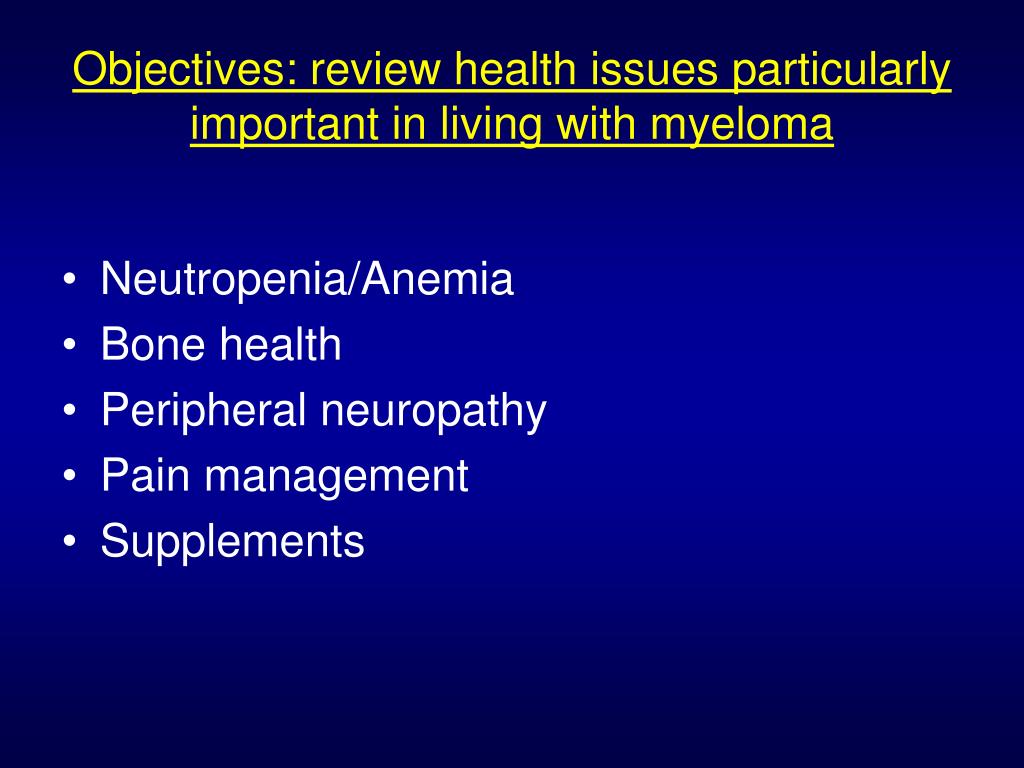 Objectives: review health issues particularly important in living with myeloma

• Neutropenia/Anemia
• Bone health
• Peripheral neuropathy
• Pain management
• Supplements